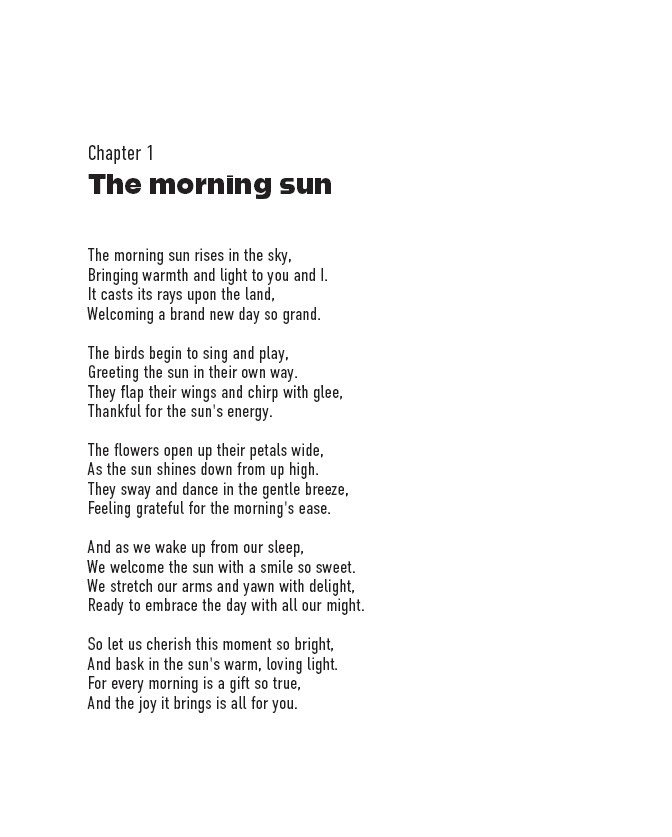 Chapter 1
The morning sun

The morning sun rises in the sky,
Bringing warmth and light to you and I.
It casts its rays upon the land,
Welcoming a brand new day so grand.

The birds begin to sing and play,
Greeting the sun in their own way.
They flap their wings and chirp with glee,
Thankful for the sun's energy.

The flowers open up their petals wide,
As the sun shines down from up high.
They sway and dance in the gentle breeze,
Feeling grateful for the morning's ease.

And as we wake up from our sleep,
We welcome the sun with a smile so sweet.
We stretch our arms and yawn with delight,
Ready to embrace the day with all our might.

So let us cherish this moment so bright,
And bask in the sun's warm, loving light.
For every morning is a gift so true,
And the joy it brings is all for you.